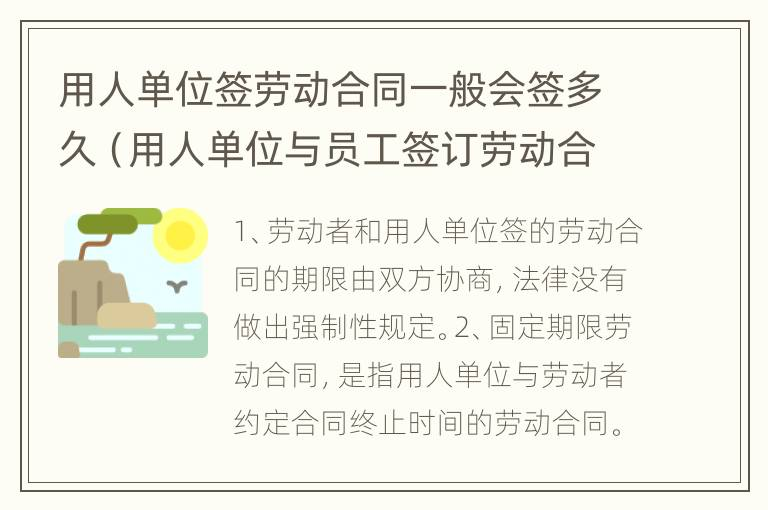 用人单位签劳动合同一般会签多久（用人单位与员工签订劳动合

1、劳动者和用人单位签的劳动合同的期限由双方协商，法律没有做出强制性规定。2、固定期限劳动合同，是指用人单位与劳动者约定合同终止时间的劳动合同。